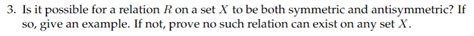 3. Is it possible for a relation $R$ on a set $X$ to be both symmetric and antisymmetric? If so, give an example. If not, prove no such relation can exist on any set $X$.